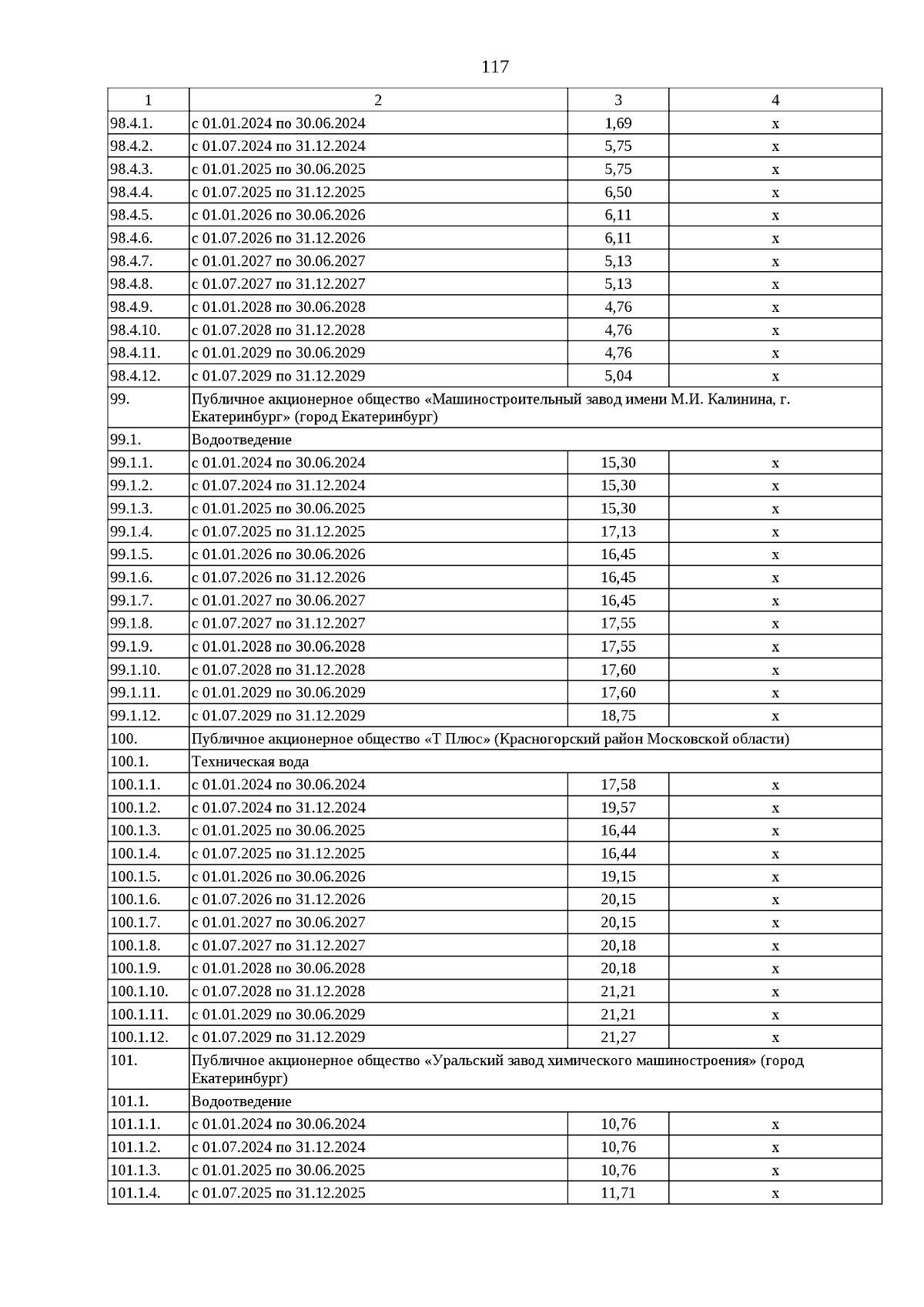 117

| 1 | 2 | 3 | 4 |
|---|---|---|---|
| 98.4.1. | с 01.01.2024 по 30.06.2024 | 1,69 | x |
| 98.4.2. | с 01.07.2024 по 31.12.2024 | 5,75 | x |
| 98.4.3. | с 01.01.2025 по 30.06.2025 | 5,75 | x |
| 98.4.4. | с 01.07.2025 по 31.12.2025 | 6,50 | x |
| 98.4.5. | с 01.01.2026 по 30.06.2026 | 6,11 | x |
| 98.4.6. | с 01.07.2026 по 31.12.2026 | 6,11 | x |
| 98.4.7. | с 01.01.2027 по 30.06.2027 | 5,13 | x |
| 98.4.8. | с 01.07.2027 по 31.12.2027 | 5,13 | x |
| 98.4.9. | с 01.01.2028 по 30.06.2028 | 4,76 | x |
| 98.4.10. | с 01.07.2028 по 31.12.2028 | 4,76 | x |
| 98.4.11. | с 01.01.2029 по 30.06.2029 | 4,76 | x |
| 98.4.12. | с 01.07.2029 по 31.12.2029 | 5,04 | x |
| 99. | Публичное акционерное общество «Машиностроительный завод имени М.И. Калинина, г. Екатеринбург» (город Екатеринбург) | | |
| 99.1. | Водоотведение | | |
| 99.1.1. | с 01.01.2024 по 30.06.2024 | 15,30 | x |
| 99.1.2. | с 01.07.2024 по 31.12.2024 | 15,30 | x |
| 99.1.3. | с 01.01.2025 по 30.06.2025 | 15,30 | x |
| 99.1.4. | с 01.07.2025 по 31.12.2025 | 17,13 | x |
| 99.1.5. | с 01.01.2026 по 30.06.2026 | 16,45 | x |
| 99.1.6. | с 01.07.2026 по 31.12.2026 | 16,45 | x |
| 99.1.7. | с 01.01.2027 по 30.06.2027 | 16,45 | x |
| 99.1.8. | с 01.07.2027 по 31.12.2027 | 17,55 | x |
| 99.1.9. | с 01.01.2028 по 30.06.2028 | 17,55 | x |
| 99.1.10. | с 01.07.2028 по 31.12.2028 | 17,60 | x |
| 99.1.11. | с 01.01.2029 по 30.06.2029 | 17,60 | x |
| 99.1.12. | с 01.07.2029 по 31.12.2029 | 18,75 | x |
| 100. | Публичное акционерное общество «Т Плюс» (Красногорский район Московской области) | | |
| 100.1. | Техническая вода | | |
| 100.1.1. | с 01.01.2024 по 30.06.2024 | 17,58 | x |
| 100.1.2. | с 01.07.2024 по 31.12.2024 | 19,57 | x |
| 100.1.3. | с 01.01.2025 по 30.06.2025 | 16,44 | x |
| 100.1.4. | с 01.07.2025 по 31.12.2025 | 16,44 | x |
| 100.1.5. | с 01.01.2026 по 30.06.2026 | 19,15 | x |
| 100.1.6. | с 01.07.2026 по 31.12.2026 | 20,15 | x |
| 100.1.7. | с 01.01.2027 по 30.06.2027 | 20,15 | x |
| 100.1.8. | с 01.07.2027 по 31.12.2027 | 20,18 | x |
| 100.1.9. | с 01.01.2028 по 30.06.2028 | 20,18 | x |
| 100.1.10. | с 01.07.2028 по 31.12.2028 | 21,21 | x |
| 100.1.11. | с 01.01.2029 по 30.06.2029 | 21,21 | x |
| 100.1.12. | с 01.07.2029 по 31.12.2029 | 21,27 | x |
| 101. | Публичное акционерное общество «Уральский завод химического машиностроения» (город Екатеринбург) | | |
| 101.1. | Водоотведение | | |
| 101.1.1. | с 01.01.2024 по 30.06.2024 | 10,76 | x |
| 101.1.2. | с 01.07.2024 по 31.12.2024 | 10,76 | x |
| 101.1.3. | с 01.01.2025 по 30.06.2025 | 10,76 | x |
| 101.1.4. | с 01.07.2025 по 31.12.2025 | 11,71 | x |